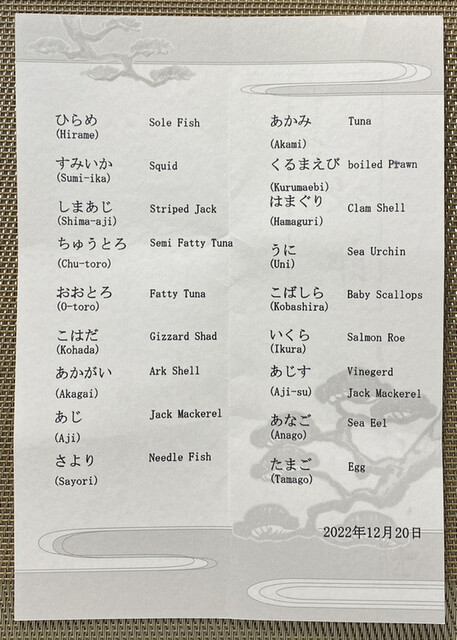 ひらめ
(Hirame)
Sole Fish

すみいか
(Sumi-ika)
Squid

しまあじ
(Shima-aji)
Striped Jack

ちゅうとろ
(Chu-toro)
Semi Fatty Tuna

おおとろ
(O-toro)
Fatty Tuna

こはだ
(Kohada)
Gizzard Shad

あかがい
(Akagai)
Ark Shell

あじ
(Aji)
Jack Mackerel

さより
(Sayori)
Needle Fish

あかみ
(Akami)
Tuna

くるまえび
(Kurumaebi)
boiled Prawn

はまぐり
(Hamaguri)
Clam Shell

うに
(Uni)
Sea Urchin

こばしら
(Kobashira)
Baby Scallops

いくら
(Ikura)
Salmon Roe

あじす
(Aji-su)
Vinegerd Jack Mackerel

あなご
(Anago)
Sea Eel

たまご
(Tamago)
Egg

2022年12月20日